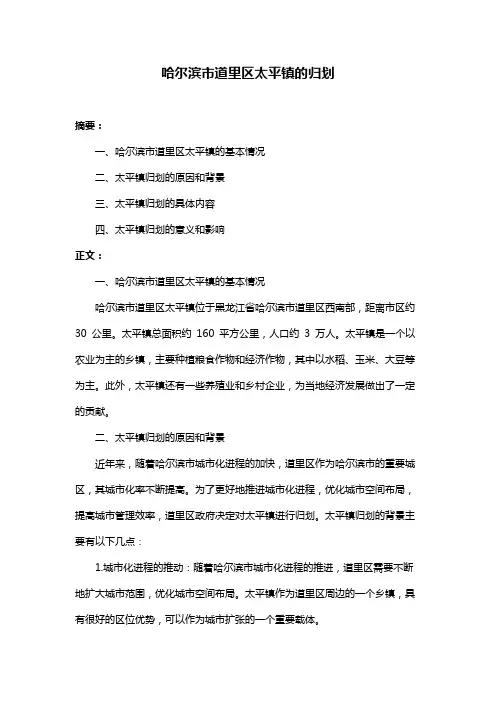 哈尔滨市道里区太平镇的归划

摘要：

一、哈尔滨市道里区太平镇的基本情况

二、太平镇归划的原因和背景

三、太平镇归划的具体内容

四、太平镇归划的意义和影响

正文：

一、哈尔滨市道里区太平镇的基本情况

哈尔滨市道里区太平镇位于黑龙江省哈尔滨市道里区西南部，距离市区约 30 公里。太平镇总面积约 160 平方公里，人口约 3 万人。太平镇是一个以农业为主的乡镇，主要种植粮食作物和经济作物，其中以水稻、玉米、大豆等为主。此外，太平镇还有一些养殖业和乡村企业，为当地经济发展做出了一定的贡献。

二、太平镇归划的原因和背景

近年来，随着哈尔滨市城市化进程的加快，道里区作为哈尔滨市的重要城区，其城市化率不断提高。为了更好地推进城市化进程，优化城市空间布局，提高城市管理效率，道里区政府决定对太平镇进行归划。太平镇归划的背景主要有以下几点：

1.城市化进程的推动：随着哈尔滨市城市化进程的推进，道里区需要不断地扩大城市范围，优化城市空间布局。太平镇作为道里区周边的一个乡镇，具有很好的区位优势，可以作为城市扩张的一个重要载体。